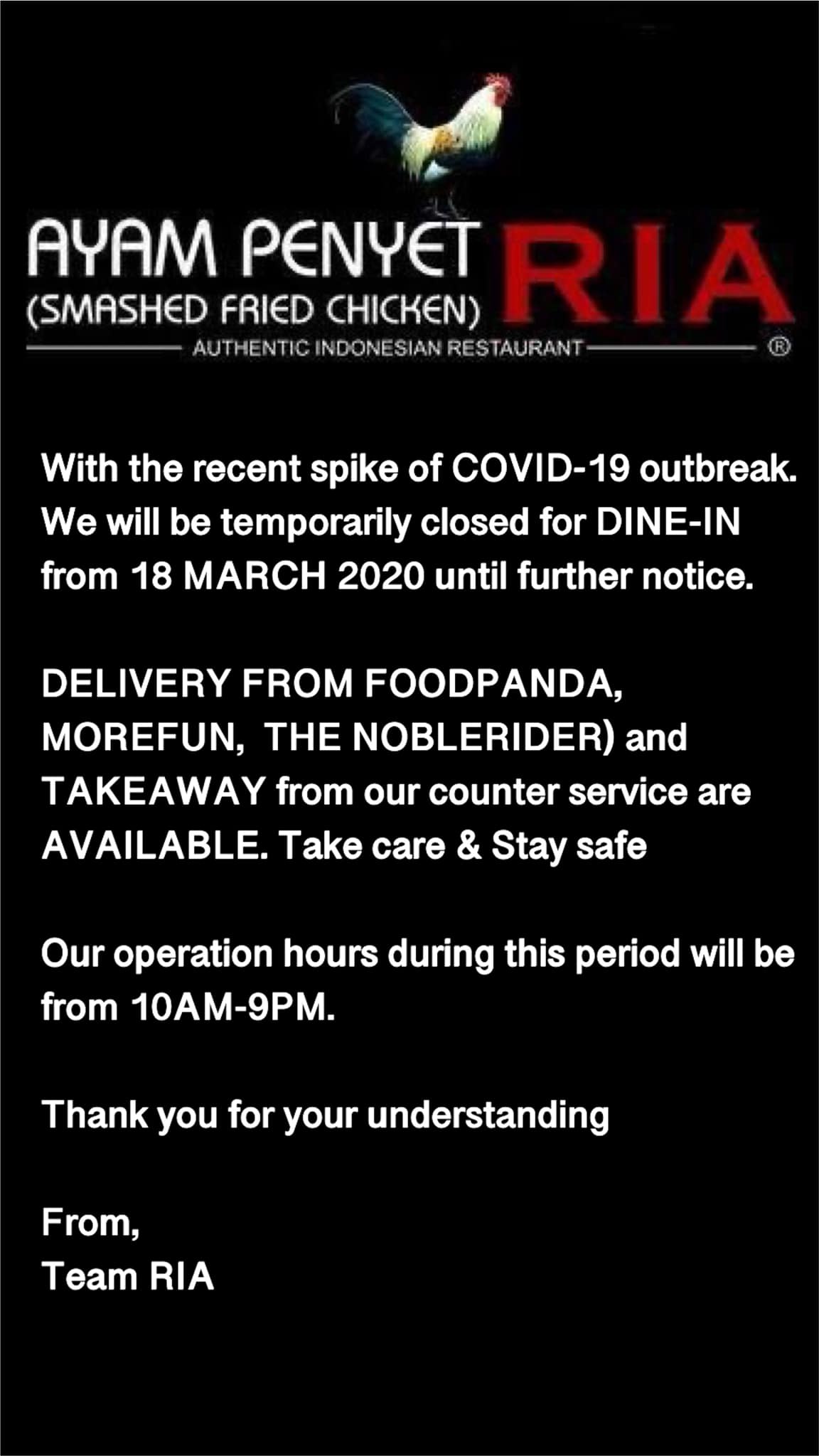 AYAM PENYET RIA
(SMASHED FRIED CHICKEN)
AUTHENTIC INDONESIAN RESTAURANT
®

With the recent spike of COVID-19 outbreak. We will be temporarily closed for DINE-IN from 18 MARCH 2020 until further notice.

DELIVERY FROM FOODPANDA, MOREFUN, THE NOBLERIDER) and TAKEAWAY from our counter service are AVAILABLE. Take care & Stay safe

Our operation hours during this period will be from 10AM-9PM.

Thank you for your understanding

From,
Team RIA